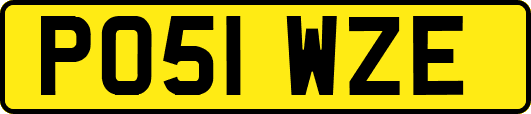 PO51 WZE